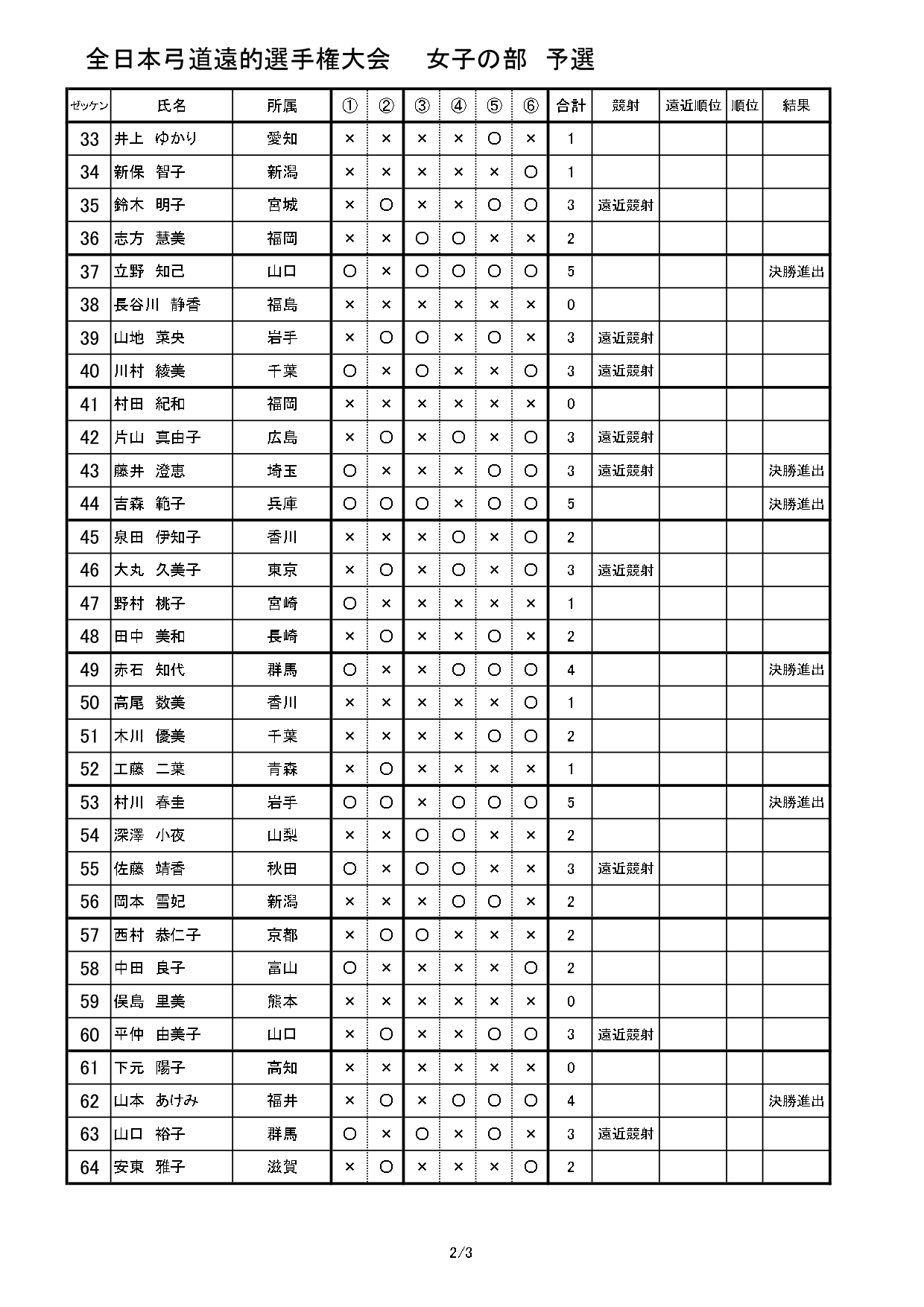 全日本弓道遠的選手権大会　女子の部　予選

| ゼッケン | 氏名 | 所属 | ① | ② | ③ | ④ | ⑤ | ⑥ | 合計 | 競射 | 遠近順位 | 順位 | 結果 |
|---|---|---|---|---|---|---|---|---|---|---|---|---|---|
| 33 | 井上　ゆかり | 愛知 | × | × | × | × | ○ | × | 1 | | | | |
| 34 | 新保　智子 | 新潟 | × | × | × | × | × | ○ | 1 | | | | |
| 35 | 鈴木　明子 | 宮城 | × | ○ | × | × | ○ | ○ | 3 | 遠近競射 | | | |
| 36 | 志方　慧美 | 福岡 | × | × | ○ | ○ | × | × | 2 | | | | |
| 37 | 立野　知己 | 山口 | ○ | × | ○ | ○ | ○ | ○ | 5 | | | | 決勝進出 |
| 38 | 長谷川　静香 | 福島 | × | × | × | × | × | × | 0 | | | | |
| 39 | 山地　菜央 | 岩手 | × | ○ | ○ | × | ○ | × | 3 | 遠近競射 | | | |
| 40 | 川村　綾美 | 千葉 | ○ | × | ○ | × | × | ○ | 3 | 遠近競射 | | | |
| 41 | 村田　紀和 | 福岡 | × | × | × | × | × | × | 0 | | | | |
| 42 | 片山　真由子 | 広島 | × | ○ | × | ○ | × | ○ | 3 | 遠近競射 | | | |
| 43 | 藤井　澄恵 | 埼玉 | ○ | × | × | × | ○ | ○ | 3 | 遠近競射 | | | 決勝進出 |
| 44 | 吉森　範子 | 兵庫 | ○ | ○ | ○ | × | ○ | ○ | 5 | | | | 決勝進出 |
| 45 | 泉田　伊知子 | 香川 | × | × | × | ○ | × | ○ | 2 | | | | |
| 46 | 大丸　久美子 | 東京 | × | ○ | × | ○ | × | ○ | 3 | 遠近競射 | | | |
| 47 | 野村　桃子 | 宮崎 | ○ | × | × | × | × | × | 1 | | | | |
| 48 | 田中　美和 | 長崎 | × | ○ | × | × | ○ | × | 2 | | | | |
| 49 | 赤石　知代 | 群馬 | ○ | × | × | ○ | ○ | ○ | 4 | | | | 決勝進出 |
| 50 | 高尾　数美 | 香川 | × | × | × | × | × | ○ | 1 | | | | |
| 51 | 木川　優美 | 千葉 | × | × | × | × | ○ | ○ | 2 | | | | |
| 52 | 工藤　二葉 | 青森 | × | ○ | × | × | × | × | 1 | | | | |
| 53 | 村川　春圭 | 岩手 | ○ | ○ | × | ○ | ○ | ○ | 5 | | | | 決勝進出 |
| 54 | 深澤　小夜 | 山梨 | × | × | ○ | ○ | × | × | 2 | | | | |
| 55 | 佐藤　靖香 | 秋田 | ○ | × | ○ | ○ | × | × | 3 | 遠近競射 | | | |
| 56 | 岡本　雪妃 | 新潟 | × | × | × | ○ | ○ | × | 2 | | | | |
| 57 | 西村　恭仁子 | 京都 | × | ○ | ○ | × | × | × | 2 | | | | |
| 58 | 中田　良子 | 富山 | ○ | × | × | × | × | ○ | 2 | | | | |
| 59 | 俣島　里美 | 熊本 | × | × | × | × | × | × | 0 | | | | |
| 60 | 平仲　由美子 | 山口 | × | ○ | × | × | ○ | ○ | 3 | 遠近競射 | | | |
| 61 | 下元　陽子 | 高知 | × | × | × | × | × | × | 0 | | | | |
| 62 | 山本　あけみ | 福井 | × | ○ | × | ○ | ○ | ○ | 4 | | | | 決勝進出 |
| 63 | 山口　裕子 | 群馬 | ○ | × | ○ | × | ○ | × | 3 | 遠近競射 | | | |
| 64 | 安東　雅子 | 滋賀 | × | ○ | × | × | × | ○ | 2 | | | | |

2/3